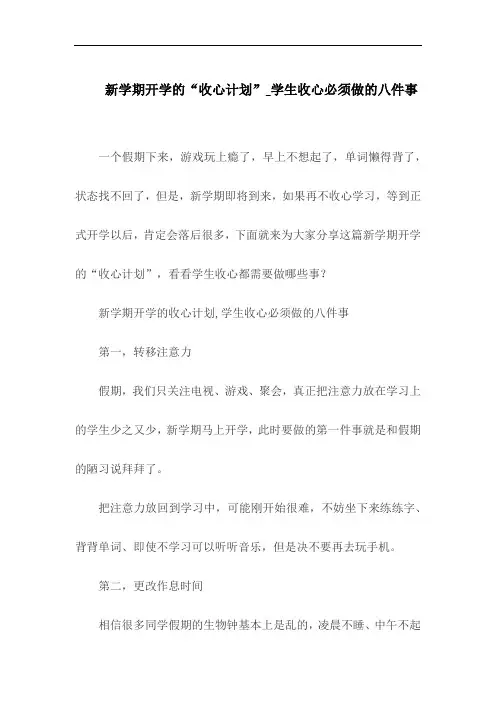 新学期开学的“收心计划”_学生收心必须做的八件事

一个假期下来，游戏玩上瘾了，早上不想起了，单词懒得背了，状态找不回了，但是，新学期即将到来，如果再不收心学习，等到正式开学以后，肯定会落后很多，下面就来为大家分享这篇新学期开学的“收心计划”，看看学生收心都需要做哪些事？

新学期开学的收心计划,学生收心必须做的八件事

第一，转移注意力

假期，我们只关注电视、游戏、聚会，真正把注意力放在学习上的学生少之又少，新学期马上开学，此时要做的第一件事就是和假期的陋习说拜拜了。

把注意力放回到学习中，可能刚开始很难，不妨坐下来练练字、背背单词、即使不学习可以听听音乐，但是决不要再去玩手机。

第二，更改作息时间

相信很多同学假期的生物钟基本上是乱的，凌晨不睡、中午不起